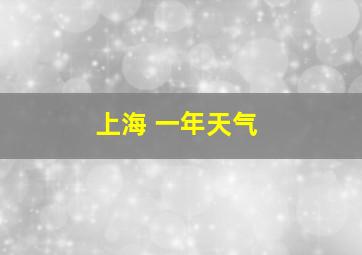 上海 一年天气